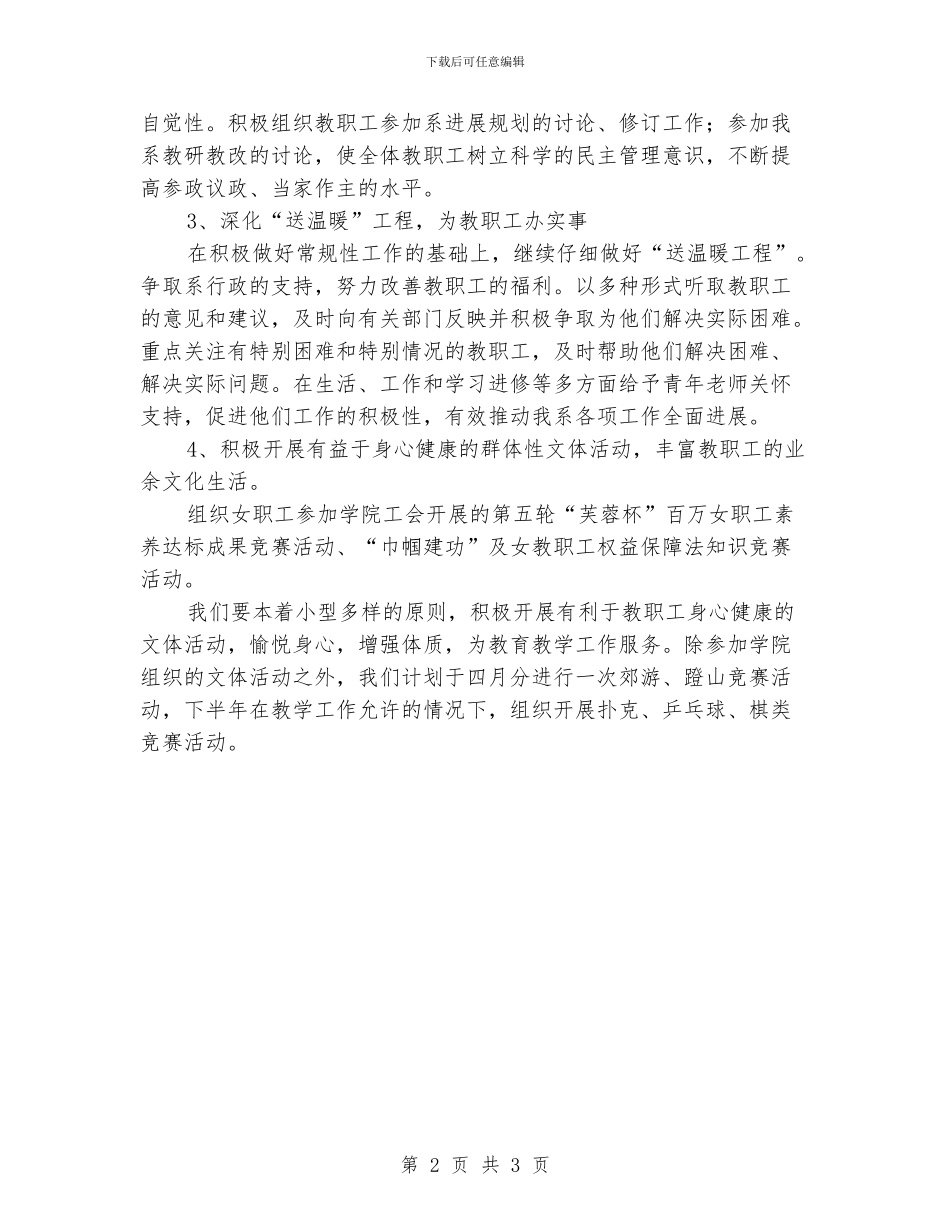 下载后可任意编辑

自觉性。积极组织教职工参加系进展规划的讨论、修订工作；参加我系教研教改的讨论，使全体教职工树立科学的民主管理意识，不断提高参政议政、当家作主的水平。

3、深化“送温暖”工程，为教职工办实事

在积极做好常规性工作的基础上，继续仔细做好“送温暖工程”。争取系行政的支持，努力改善教职工的福利。以多种形式听取教职工的意见和建议，及时向有关部门反映并积极争取为他们解决实际困难。重点关注有特别困难和特别情况的教职工，及时帮助他们解决困难、解决实际问题。在生活、工作和学习进修等多方面给予青年老师关怀支持，促进他们工作的积极性，有效推动我系各项工作全面进展。

4、积极开展有益于身心健康的群体性文体活动，丰富教职工的业余文化生活。

组织女职工参加学院工会开展的第五轮“芙蓉杯”百万女职工素养达标成果竞赛活动、“巾帼建功”及女教职工权益保障法知识竞赛活动。

我们要本着小型多样的原则，积极开展有利于教职工身心健康的文体活动，愉悦身心，增强体质，为教育教学工作服务。除参加学院组织的文体活动之外，我们计划于四月分进行一次郊游、蹬山竞赛活动，下半年在教学工作允许的情况下，组织开展扑克、乒乓球、棋类竞赛活动。

第 2 页 共 3 页